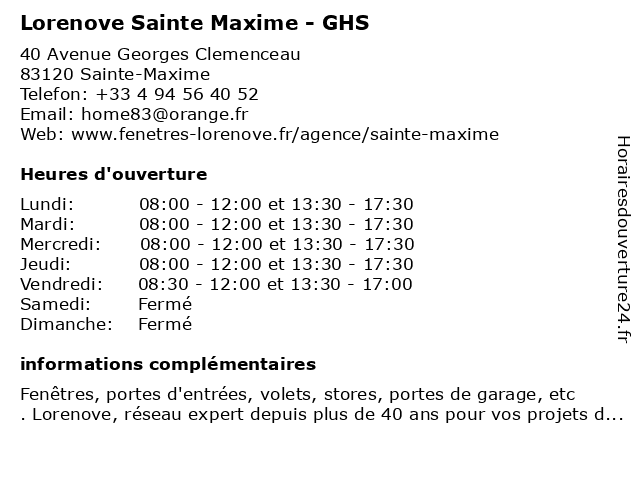 Lorenove Sainte Maxime - GHS

40 Avenue Georges Clemenceau
83120 Sainte-Maxime
Telefon: +33 4 94 56 40 52
Email: home83@orange.fr
Web: www.fenetres-lorenove.fr/agence/sainte-maxime

Heures d'ouverture

| | |
|---|---|
| Lundi: | 08:00 - 12:00 et 13:30 - 17:30 |
| Mardi: | 08:00 - 12:00 et 13:30 - 17:30 |
| Mercredi: | 08:00 - 12:00 et 13:30 - 17:30 |
| Jeudi: | 08:00 - 12:00 et 13:30 - 17:30 |
| Vendredi: | 08:30 - 12:00 et 13:30 - 17:00 |
| Samedi: | Fermé |
| Dimanche: | Fermé |

informations complémentaires

Fenêtres, portes d'entrées, volets, stores, portes de garage, etc
. Lorenove, réseau expert depuis plus de 40 ans pour vos projets d...

Horairesdouverture24.fr